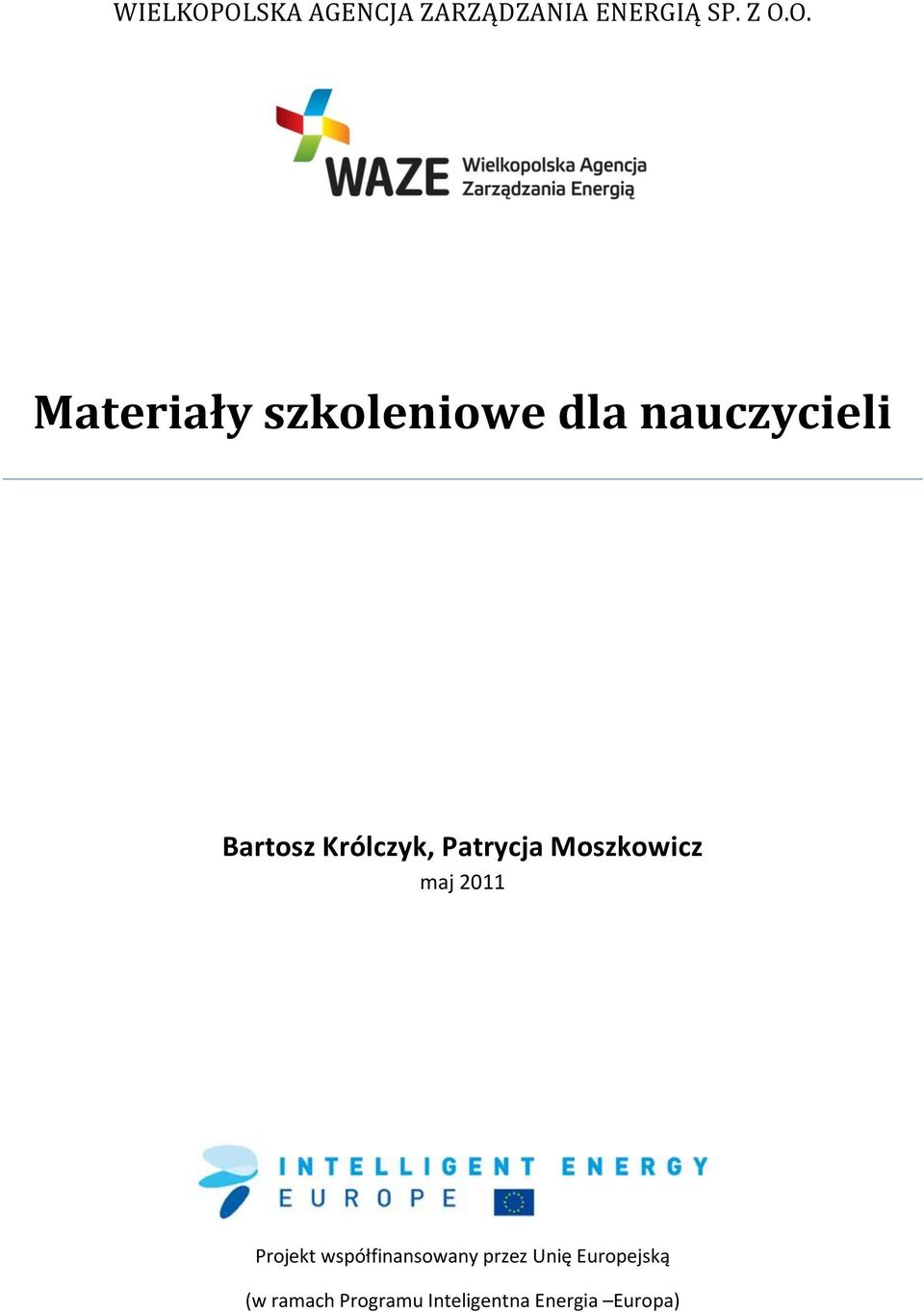 WIELKOPOLSKA AGENCJA ZARZĄDZANIA ENERGIĄ SP. Z O.O.

WAZE Wielkopolska Agencja Zarządzania Energią

Materiały szkoleniowe dla nauczycieli

Bartosz Królczyk, Patrycja Moszkowicz
maj 2011

INTELLIGENT ENERGY EUROPE

Projekt współfinansowany przez Unię Europejską

(w ramach Programu Inteligentna Energia –Europa)